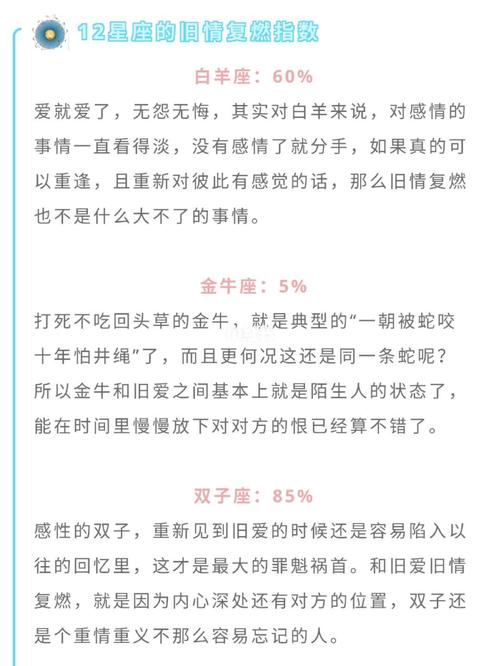 12星座的旧情复燃指数

白羊座：60%

爱就爱了，无怨无悔，其实对白羊来说，对感情的事情一直看得淡，没有感情了就分手，如果真的可以重逢，且重新对彼此有感觉的话，那么旧情复燃也不是什么大不了的事情。

金牛座：5%

打死不吃回头草的金牛，就是典型的“一朝被蛇咬十年怕井绳”了，而且更何况这还是同一条蛇呢？所以金牛和旧爱之间基本上就是陌生人的状态了，能在时间里慢慢放下对对方的恨已经算不错了。

双子座：85%

感性的双子，重新见到旧爱的时候还是容易陷入以往的回忆里，这才是最大的罪魁祸首。和旧爱旧情复燃，就是因为内心深处还有对方的位置，双子还是个重情重义不那么容易忘记的人。